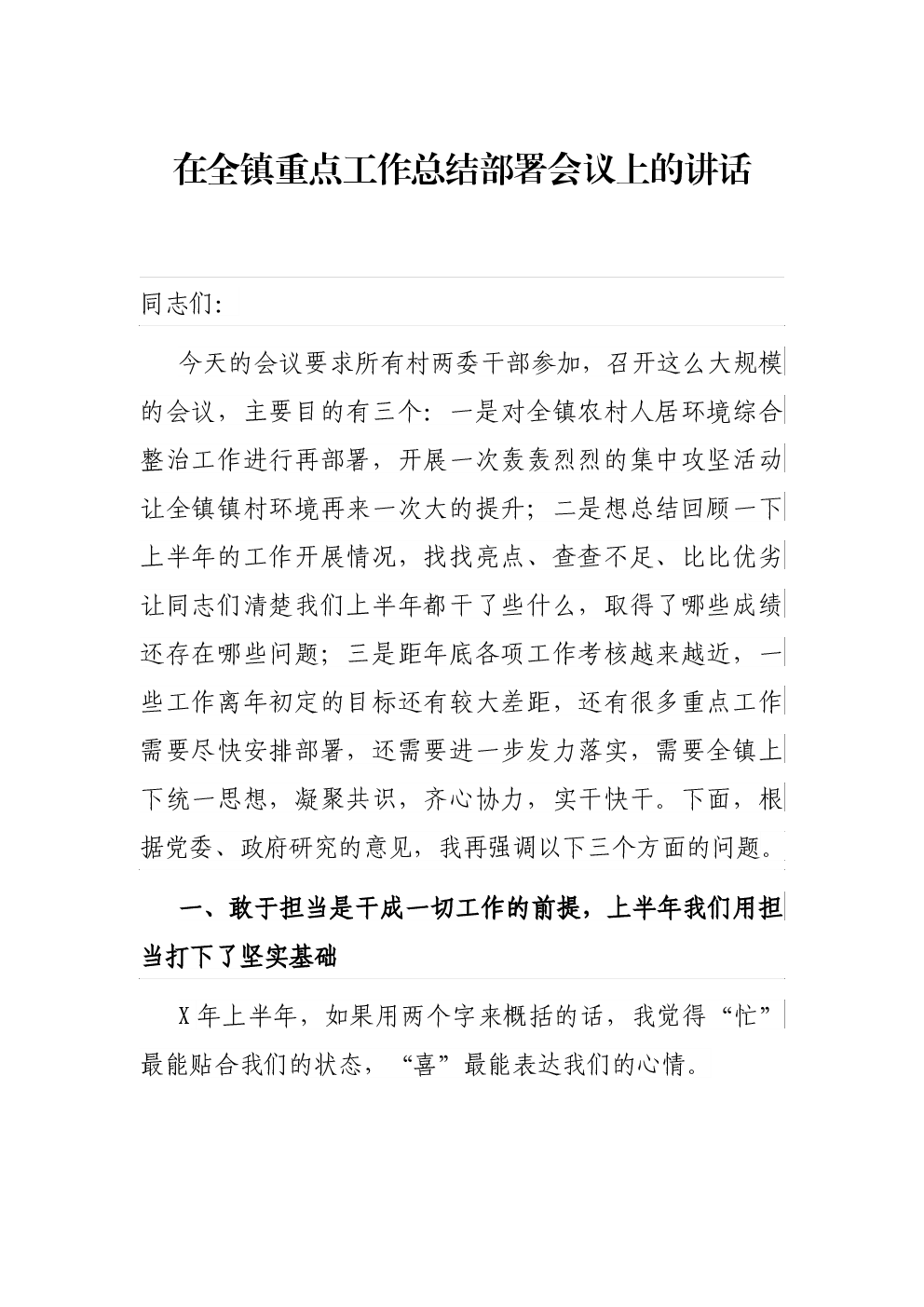 在全镇重点工作总结部署会议上的讲话

同志们:

今天的会议要求所有村两委干部参加，召开这么大规模的会议，主要目的有三个：一是对全镇农村人居环境综合整治工作进行再部署，开展一次轰轰烈烈的集中攻坚活动让全镇镇村环境再来一次大的提升；二是想总结回顾一下上半年的工作开展情况，找找亮点、查查不足、比比优劣让同志们清楚我们上半年都干了些什么，取得了哪些成绩还存在哪些问题；三是距年底各项工作考核越来越近，一些工作离年初定的目标还有较大差距，还有很多重点工作需要尽快安排部署，还需要进一步发力落实，需要全镇上下统一思想，凝聚共识，齐心协力，实干快干。下面，根据党委、政府研究的意见，我再强调以下三个方面的问题。

一、敢于担当是干成一切工作的前提，上半年我们用担当打下了坚实基础

X年上半年，如果用两个字来概括的话，我觉得“忙”最能贴合我们的状态，“喜”最能表达我们的心情。